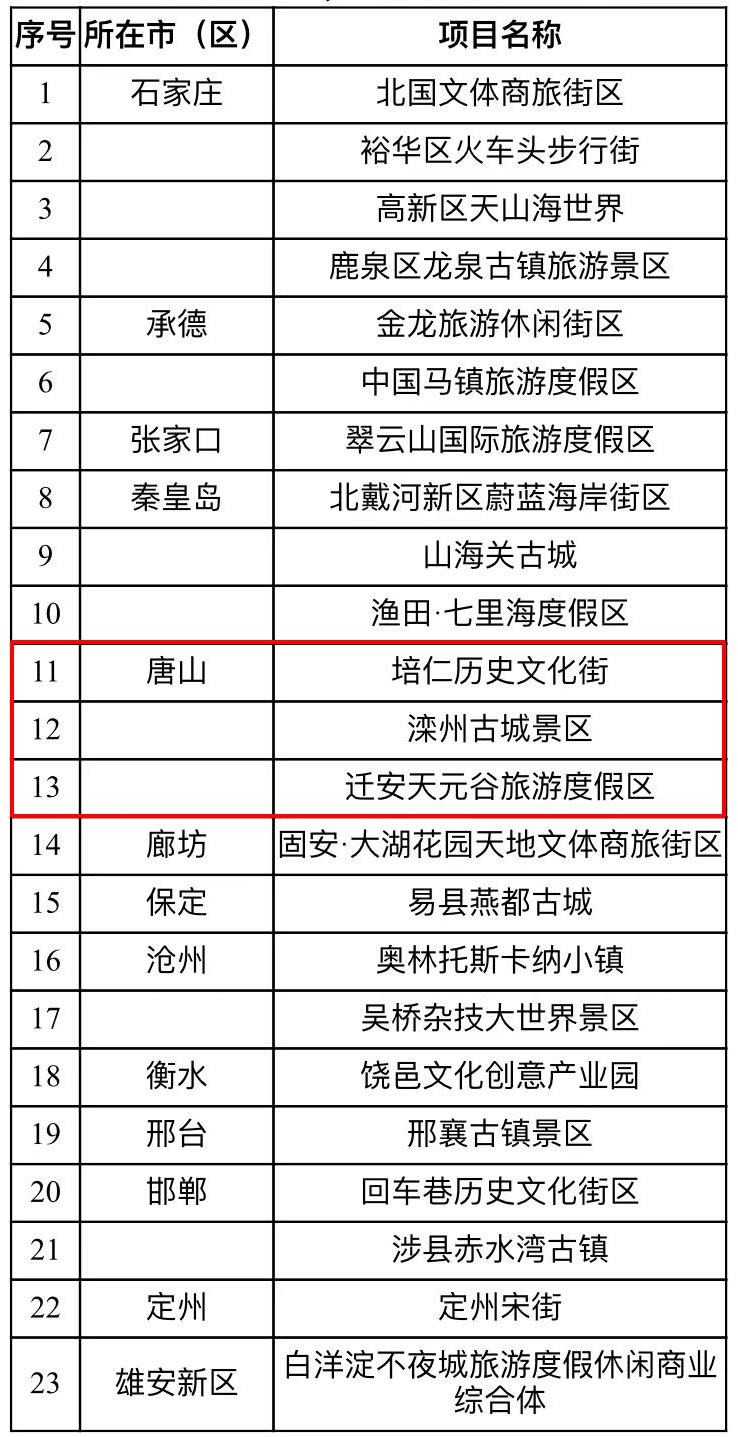 | 序号 | 所在市（区） | 项目名称 |
|---|---|---|
| 1 | 石家庄 | 北国文体商旅街区 |
| 2 |  | 裕华区火车头步行街 |
| 3 |  | 高新区天山海世界 |
| 4 |  | 鹿泉区龙泉古镇旅游景区 |
| 5 | 承德 | 金龙旅游休闲街区 |
| 6 |  | 中国马镇旅游度假区 |
| 7 | 张家口 | 翠云山国际旅游度假区 |
| 8 | 秦皇岛 | 北戴河新区蔚蓝海岸街区 |
| 9 |  | 山海关古城 |
| 10 |  | 渔田·七里海度假区 |
| 11 | 唐山 | 培仁历史文化街 |
| 12 |  | 滦州古城景区 |
| 13 |  | 迁安天元谷旅游度假区 |
| 14 | 廊坊 | 固安·大湖花园天地文体商旅街区 |
| 15 | 保定 | 易县燕都古城 |
| 16 | 沧州 | 奥林托斯卡纳小镇 |
| 17 |  | 吴桥杂技大世界景区 |
| 18 | 衡水 | 饶邑文化创意产业园 |
| 19 | 邢台 | 邢襄古镇景区 |
| 20 | 邯郸 | 回车巷历史文化街区 |
| 21 |  | 涉县赤水湾古镇 |
| 22 | 定州 | 定州宋街 |
| 23 | 雄安新区 | 白洋淀不夜城旅游度假休闲商业综合体 |